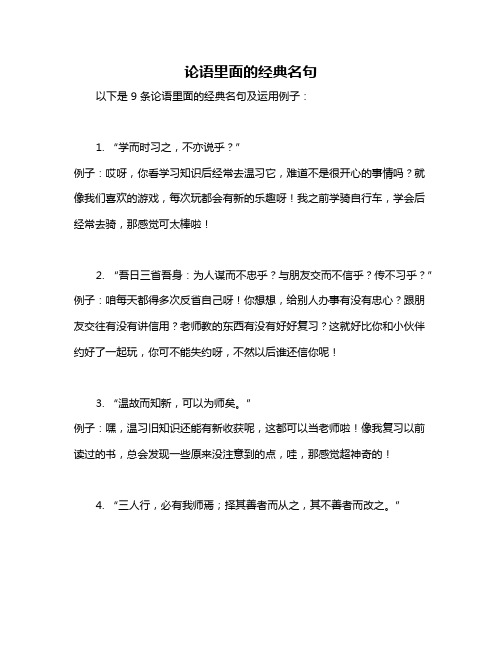 论语里面的经典名句

以下是 9 条论语里面的经典名句及运用例子：

1. “学而时习之，不亦说乎？”
例子：哎呀，你看学习知识后经常去温习它，难道不是很开心的事情吗？就像我们喜欢的游戏，每次玩都会有新的乐趣呀！我之前学骑自行车，学会后经常去骑，那感觉可太棒啦！

2. “吾日三省吾身：为人谋而不忠乎？与朋友交而不信乎？传不习乎？”
例子：咱每天都得多次反省自己呀！你想想，给别人办事有没有忠心？跟朋友交往有没有讲信用？老师教的东西有没有好好复习？这就好比你和小伙伴约好了一起玩，你可不能失约呀，不然以后谁还信你呢！

3. “温故而知新，可以为师矣。”
例子：嘿，温习旧知识还能有新收获呢，这都可以当老师啦！像我复习以前读过的书，总会发现一些原来没注意到的点，哇，那感觉超神奇的！

4. “三人行，必有我师焉；择其善者而从之，其不善者而改之。”